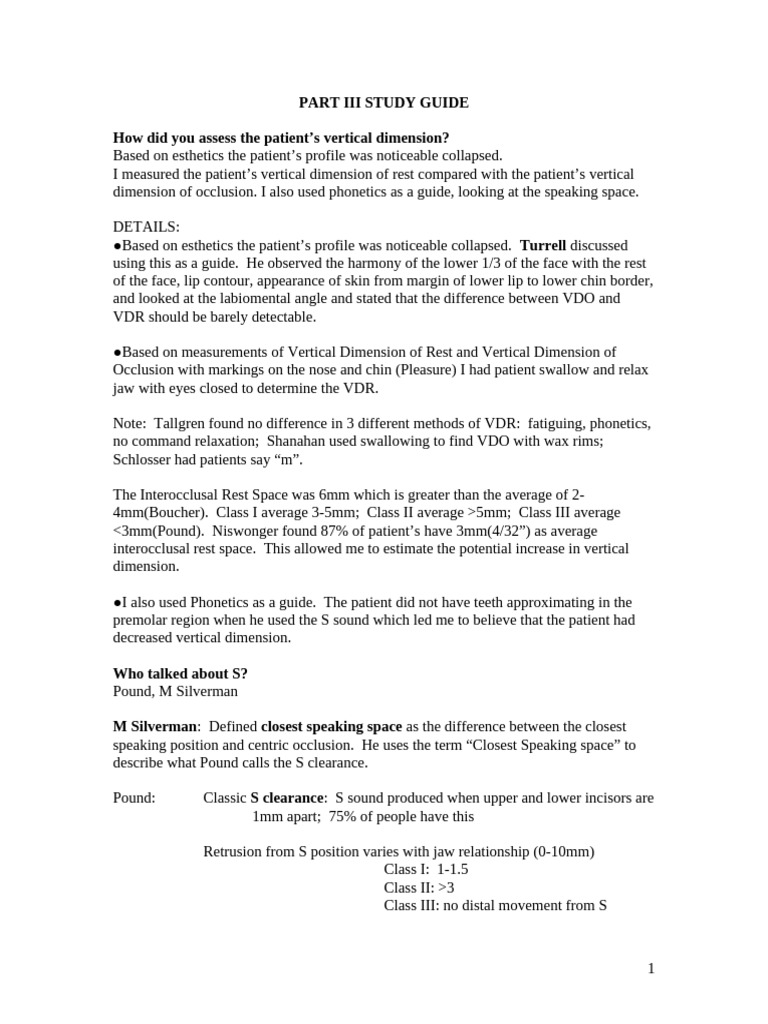 PART III STUDY GUIDE

How did you assess the patient's vertical dimension?
Based on esthetics the patient's profile was noticeable collapsed.
I measured the patient's vertical dimension of rest compared with the patient's vertical dimension of occlusion. I also used phonetics as a guide, looking at the speaking space.

DETAILS:
●Based on esthetics the patient's profile was noticeable collapsed. Turrell discussed using this as a guide. He observed the harmony of the lower 1/3 of the face with the rest of the face, lip contour, appearance of skin from margin of lower lip to lower chin border, and looked at the labiomental angle and stated that the difference between VDO and VDR should be barely detectable.

●Based on measurements of Vertical Dimension of Rest and Vertical Dimension of Occlusion with markings on the nose and chin (Pleasure) I had patient swallow and relax jaw with eyes closed to determine the VDR.

Note: Tallgren found no difference in 3 different methods of VDR: fatiguing, phonetics, no command relaxation; Shanahan used swallowing to find VDO with wax rims; Schlosser had patients say "m".

The Interocclusal Rest Space was 6mm which is greater than the average of 2-4mm(Boucher). Class I average 3-5mm; Class II average >5mm; Class III average <3mm(Pound). Niswonger found 87% of patient's have 3mm(4/32") as average interocclusal rest space. This allowed me to estimate the potential increase in vertical dimension.

●I also used Phonetics as a guide. The patient did not have teeth approximating in the premolar region when he used the S sound which led me to believe that the patient had decreased vertical dimension.

Who talked about S?
Pound, M Silverman

M Silverman: Defined closest speaking space as the difference between the closest speaking position and centric occlusion. He uses the term "Closest Speaking space" to describe what Pound calls the S clearance.

Pound: Classic S clearance: S sound produced when upper and lower incisors are 1mm apart; 75% of people have this

Retrusion from S position varies with jaw relationship (0-10mm)
Class I: 1-1.5
Class II: >3
Class III: no distal movement from S

1